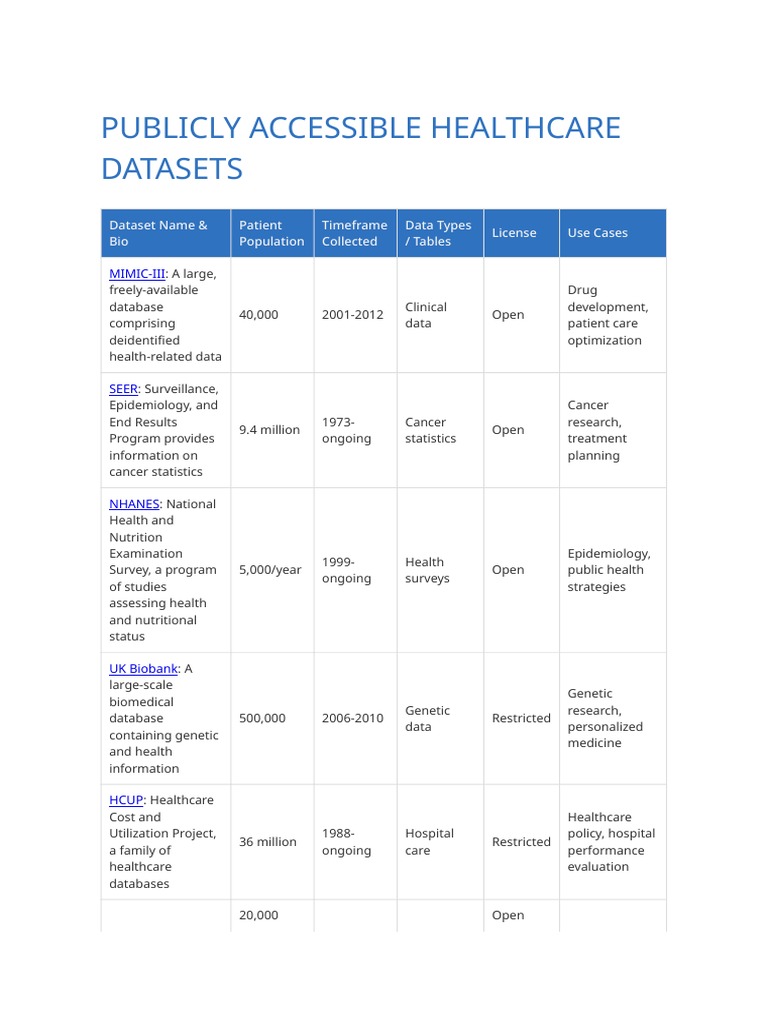 PUBLICLY ACCESSIBLE HEALTHCARE DATASETS

| Dataset Name & Bio | Patient Population | Timeframe Collected | Data Types / Tables | License | Use Cases |
|---|---|---|---|---|---|
| MIMIC-III: A large, freely-available database comprising deidentified health-related data | 40,000 | 2001-2012 | Clinical data | Open | Drug development, patient care optimization |
| SEER: Surveillance, Epidemiology, and End Results Program provides information on cancer statistics | 9.4 million | 1973-ongoing | Cancer statistics | Open | Cancer research, treatment planning |
| NHANES: National Health and Nutrition Examination Survey, a program of studies assessing health and nutritional status | 5,000/year | 1999-ongoing | Health surveys | Open | Epidemiology, public health strategies |
| UK Biobank: A large-scale biomedical database containing genetic and health information | 500,000 | 2006-2010 | Genetic data | Restricted | Genetic research, personalized medicine |
| HCUP: Healthcare Cost and Utilization Project, a family of healthcare databases | 36 million | 1988-ongoing | Hospital care | Restricted | Healthcare policy, hospital performance evaluation |
| | 20,000 | | | Open | |